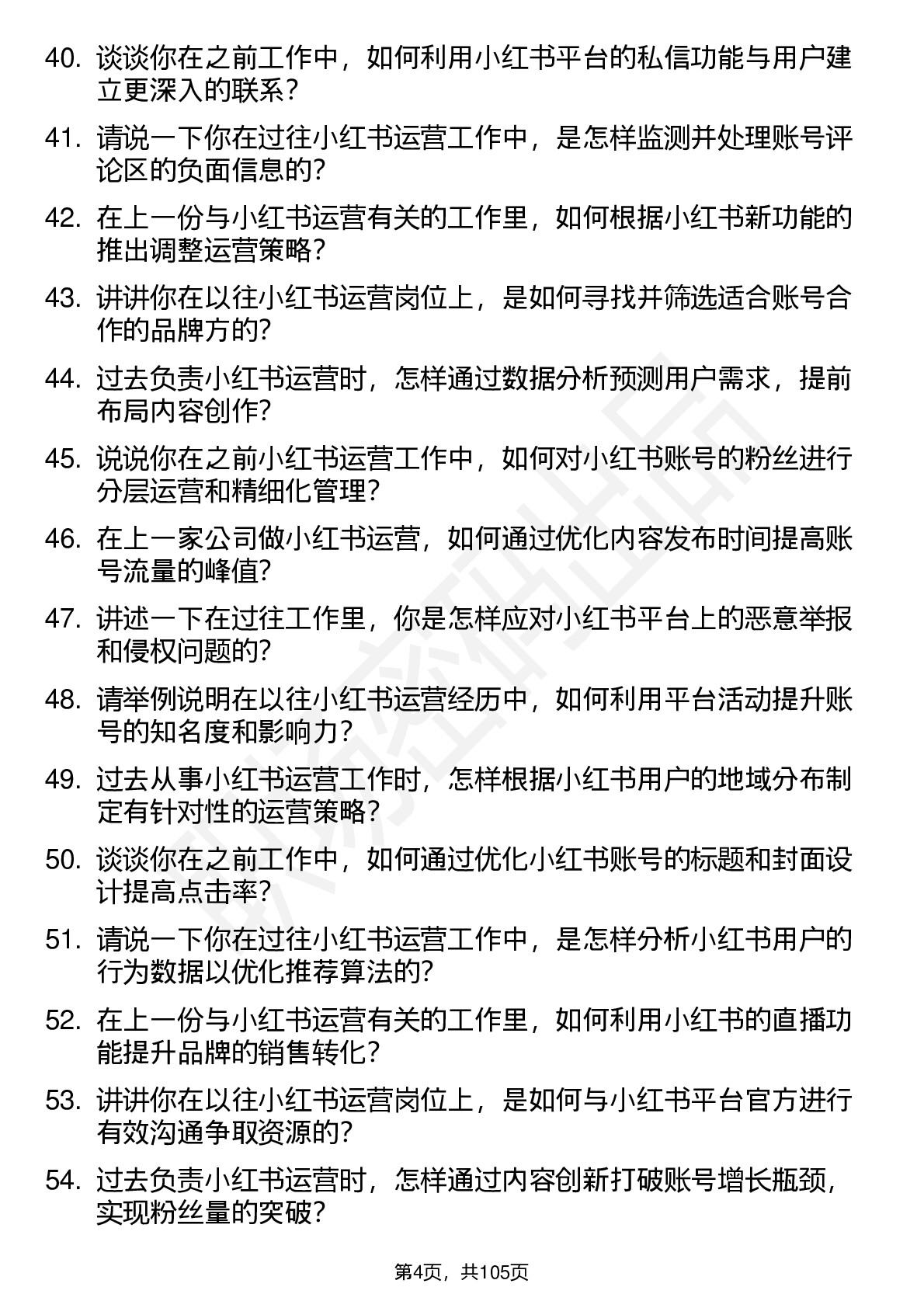 40. 谈谈你在之前工作中，如何利用小红书平台的私信功能与用户建立更深入的联系？

41. 请说一下你在过往小红书运营工作中，是怎样监测并处理账号评论区的负面信息的？

42. 在上一份与小红书运营有关的工作里，如何根据小红书新功能的推出调整运营策略？

43. 讲讲你在以往小红书运营岗位上，是如何寻找并筛选适合账号合作的品牌方的？

44. 过去负责小红书运营时，怎样通过数据分析预测用户需求，提前布局内容创作？

45. 说说你在之前小红书运营工作中，如何对小红书账号的粉丝进行分层运营和精细化管理？

46. 在上一家公司做小红书运营，如何通过优化内容发布时间提高账号流量的峰值？

47. 讲述一下在过往工作里，你是怎样应对小红书平台上的恶意举报和侵权问题的？

48. 请举例说明在以往小红书运营经历中，如何利用平台活动提升账号的知名度和影响力？

49. 过去从事小红书运营工作时，怎样根据小红书用户的地域分布制定有针对性的运营策略？

50. 谈谈你在之前工作中，如何通过优化小红书账号的标题和封面设计提高点击率？

51. 请说一下你在过往小红书运营工作中，是怎样分析小红书用户的行为数据以优化推荐算法的？

52. 在上一份与小红书运营有关的工作里，如何利用小红书的直播功能提升品牌的销售转化？

53. 讲讲你在以往小红书运营岗位上，是如何与小红书平台官方进行有效沟通争取资源的？

54. 过去负责小红书运营时，怎样通过内容创新打破账号增长瓶颈，实现粉丝量的突破？

第4页，共105页